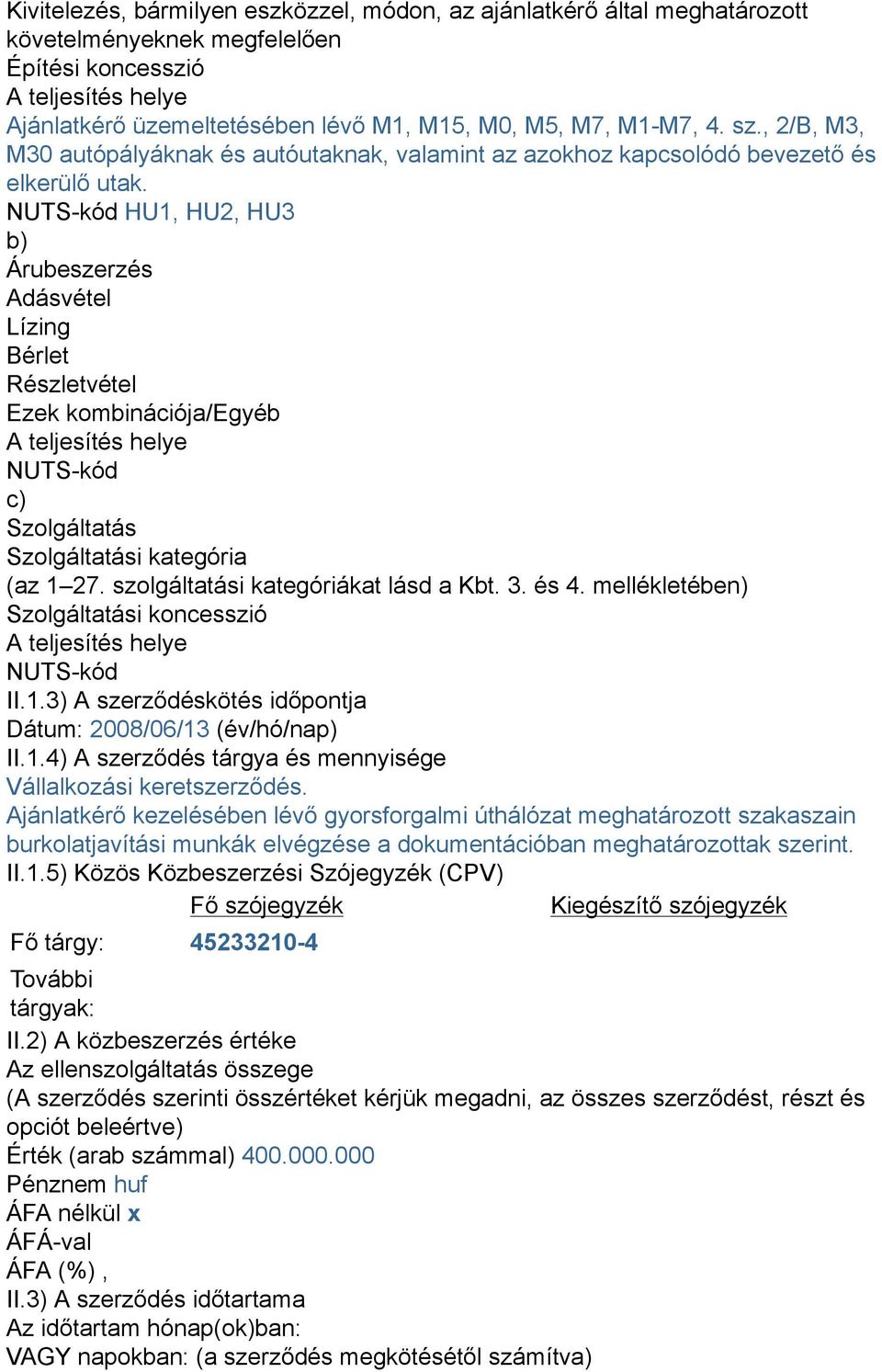 Kivitelezés, bármilyen eszközzel, módon, az ajánlatkérő által meghatározott követelményeknek megfelelően
Építési koncesszió
A teljesítés helye
Ajánlatkérő üzemeltetésében lévő M1, M15, M0, M5, M7, M1-M7, 4. sz., 2/B, M3, M30 autópályáknak és autóutaknak, valamint az azokhoz kapcsolódó bevezető és elkerülő utak.
NUTS-kód HU1, HU2, HU3
b)
Árubeszerzés
Adásvétel
Lízing
Bérlet
Részletvétel
Ezek kombinációja/Egyéb
A teljesítés helye
NUTS-kód
c)
Szolgáltatás
Szolgáltatási kategória
(az 1–27. szolgáltatási kategóriákat lásd a Kbt. 3. és 4. mellékletében)
Szolgáltatási koncesszió
A teljesítés helye
NUTS-kód
II.1.3) A szerződéskötés időpontja
Dátum: 2008/06/13 (év/hó/nap)
II.1.4) A szerződés tárgya és mennyisége
Vállalkozási keretszerződés.
Ajánlatkérő kezelésében lévő gyorsforgalmi úthálózat meghatározott szakaszain burkolatjavítási munkák elvégzése a dokumentációban meghatározottak szerint.
II.1.5) Közös Közbeszerzési Szójegyzék (CPV)

| | Fő szójegyzék | Kiegészítő szójegyzék |
|---|---|---|
| Fő tárgy: | 45233210-4 | |
| További tárgyak: | | |

II.2) A közbeszerzés értéke
Az ellenszolgáltatás összege
(A szerződés szerinti összértéket kérjük megadni, az összes szerződést, részt és opciót beleértve)
Érték (arab számmal) 400.000.000
Pénznem huf
ÁFA nélkül x
ÁFÁ-val
ÁFA (%) ,
II.3) A szerződés időtartama
Az időtartam hónap(ok)ban:
VAGY napokban: (a szerződés megkötésétől számítva)